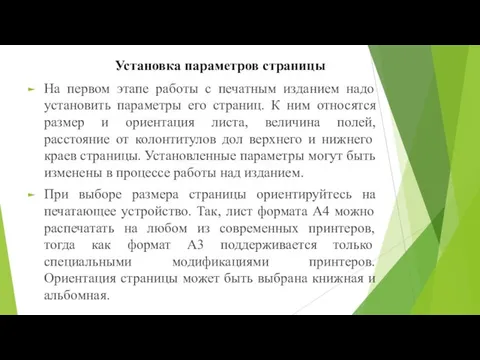 Установка параметров страницы

На первом этапе работы с печатным изданием надо установить параметры его страниц. К ним относятся размер и ориентация листа, величина полей, расстояние от колонтитулов дол верхнего и нижнего краев страницы. Установленные параметры могут быть изменены в процессе работы над изданием.

При выборе размера страницы ориентируйтесь на печатающее устройство. Так, лист формата А4 можно распечатать на любом из современных принтеров, тогда как формат А3 поддерживается только специальными модификациями принтеров. Ориентация страницы может быть выбрана книжная и альбомная.